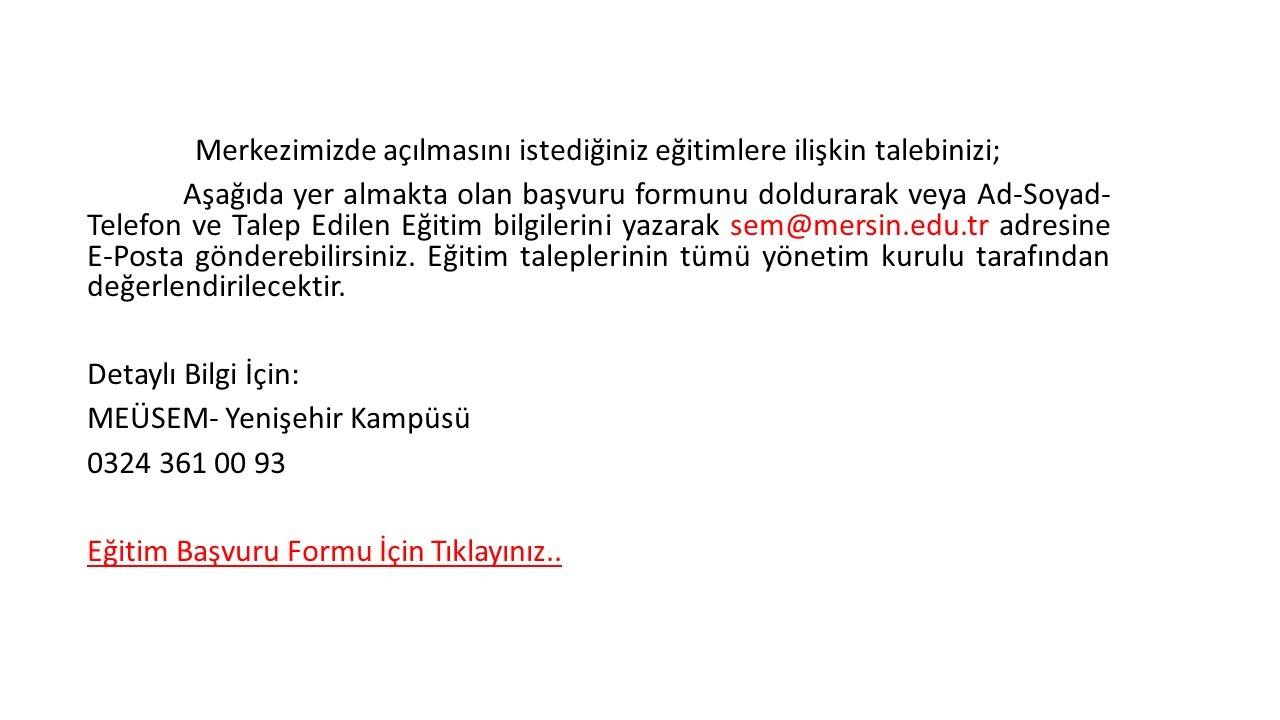 Merkezimizde açılmasını istediğiniz eğitimlere ilişkin talebinizi;

Aşağıda yer almakta olan başvuru formunu doldurarak veya Ad-Soyad-Telefon ve Talep Edilen Eğitim bilgilerini yazarak sem@mersin.edu.tr adresine E-Posta gönderebilirsiniz. Eğitim taleplerinin tümü yönetim kurulu tarafından değerlendirilecektir.

Detaylı Bilgi İçin:

MEÜSEM- Yenişehir Kampüsü

0324 361 00 93

Eğitim Başvuru Formu İçin Tıklayınız..